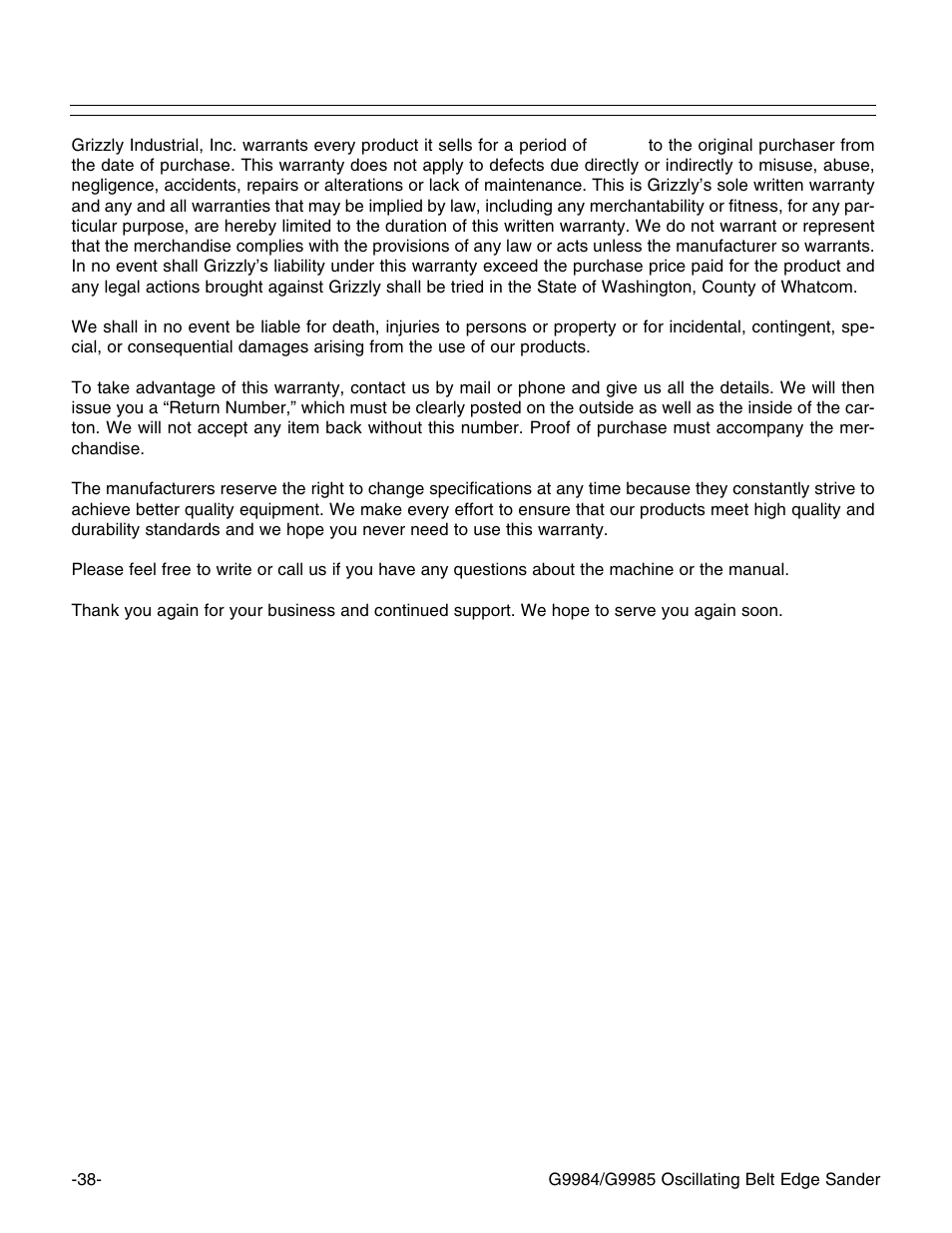 Grizzly Industrial, Inc. warrants every product it sells for a period of to the original purchaser from the date of purchase. This warranty does not apply to defects due directly or indirectly to misuse, abuse, negligence, accidents, repairs or alterations or lack of maintenance. This is Grizzly's sole written warranty and any and all warranties that may be implied by law, including any merchantability or fitness, for any particular purpose, are hereby limited to the duration of this written warranty. We do not warrant or represent that the merchandise complies with the provisions of any law or acts unless the manufacturer so warrants. In no event shall Grizzly's liability under this warranty exceed the purchase price paid for the product and any legal actions brought against Grizzly shall be tried in the State of Washington, County of Whatcom.

We shall in no event be liable for death, injuries to persons or property or for incidental, contingent, special, or consequential damages arising from the use of our products.

To take advantage of this warranty, contact us by mail or phone and give us all the details. We will then issue you a "Return Number," which must be clearly posted on the outside as well as the inside of the carton. We will not accept any item back without this number. Proof of purchase must accompany the merchandise.

The manufacturers reserve the right to change specifications at any time because they constantly strive to achieve better quality equipment. We make every effort to ensure that our products meet high quality and durability standards and we hope you never need to use this warranty.

Please feel free to write or call us if you have any questions about the machine or the manual.

Thank you again for your business and continued support. We hope to serve you again soon.

-38-

G9984/G9985 Oscillating Belt Edge Sander